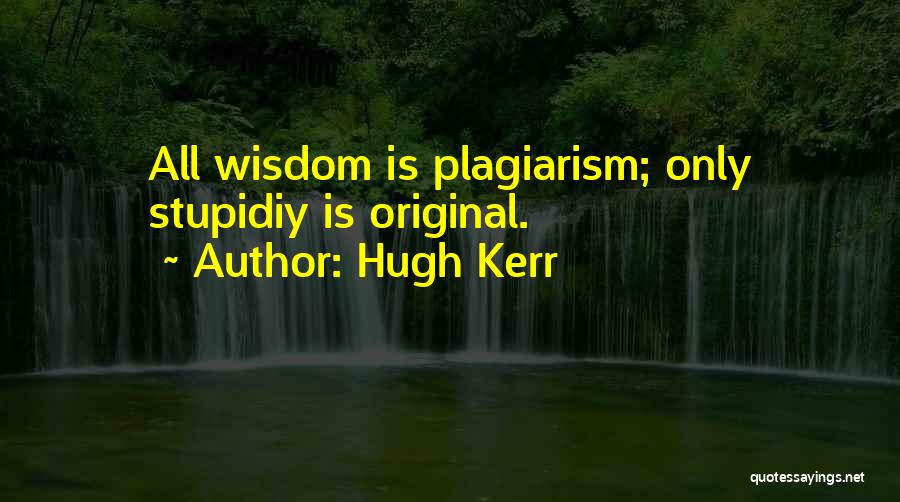 All wisdom is plagiarism; only stupidiy is original.

~ Author: Hugh Kerr

quotessayings.net